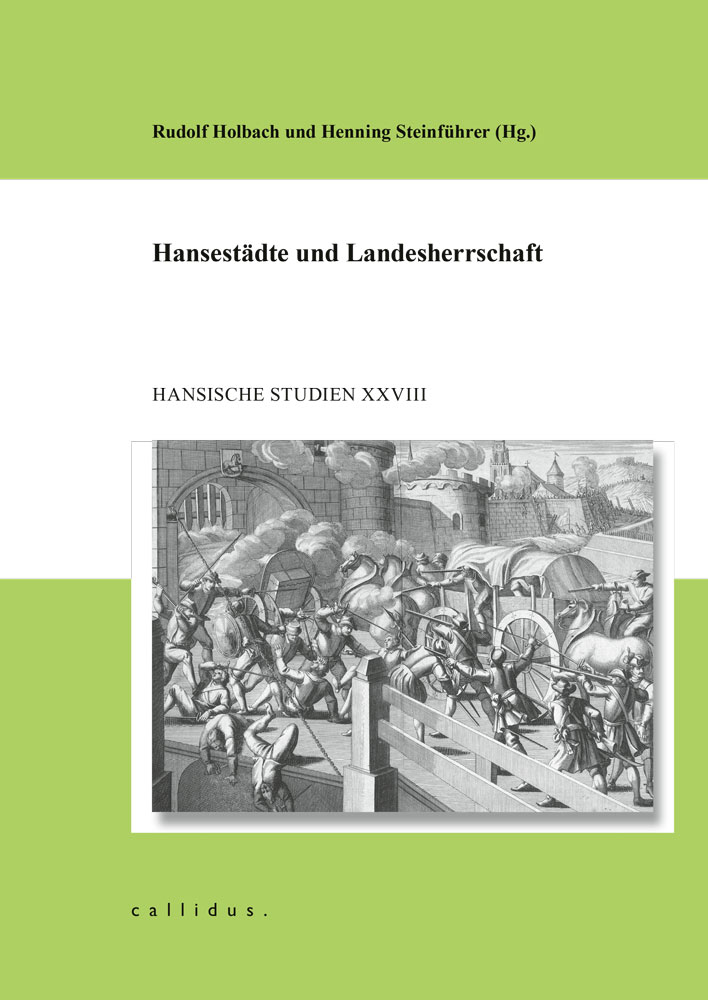 Rudolf Holbach und Henning Steinführer (Hg.)

Hansestädte und Landesherrschaft

HANSISCHE STUDIEN XXVIII

callidus.